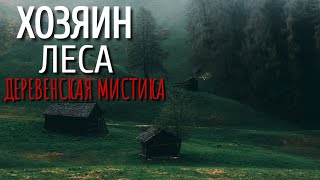 ХОЗЯИН
ЛЕСА
ДЕРЕВЕНСКАЯ МИСТИКА